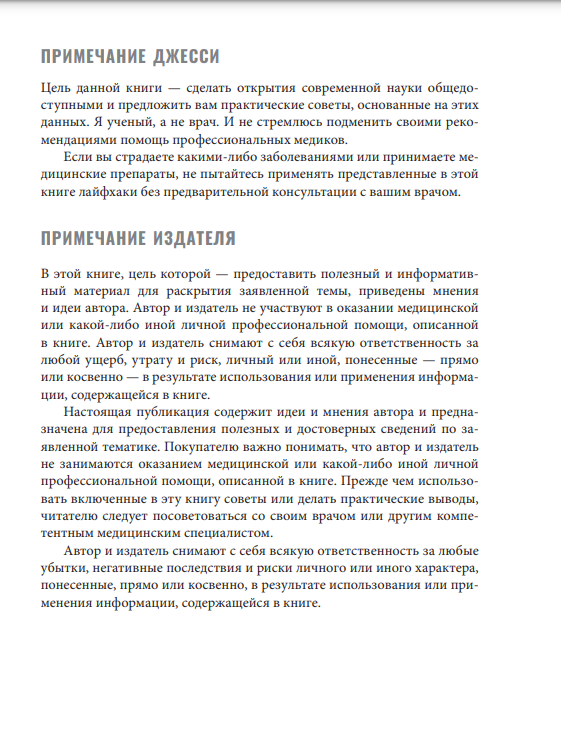 ПРИМЕЧАНИЕ ДЖЕССИ

Цель данной книги — сделать открытия современной науки общедоступными и предложить вам практические советы, основанные на этих данных. Я ученый, а не врач. И не стремлюсь подменить своими рекомендациями помощь профессиональных медиков.

Если вы страдаете какими-либо заболеваниями или принимаете медицинские препараты, не пытайтесь применять представленные в этой книге лайфхаки без предварительной консультации с вашим врачом.

ПРИМЕЧАНИЕ ИЗДАТЕЛЯ

В этой книге, цель которой — предоставить полезный и информативный материал для раскрытия заявленной темы, приведены мнения и идеи автора. Автор и издатель не участвуют в оказании медицинской или какой-либо иной личной профессиональной помощи, описанной в книге. Автор и издатель снимают с себя всякую ответственность за любой ущерб, утрату и риск, личный или иной, понесенные — прямо или косвенно — в результате использования или применения информации, содержащейся в книге.

Настоящая публикация содержит идеи и мнения автора и предназначена для предоставления полезных и достоверных сведений по заявленной тематике. Покупателю важно понимать, что автор и издатель не занимаются оказанием медицинской или какой-либо иной личной профессиональной помощи, описанной в книге. Прежде чем использовать включенные в эту книгу советы или делать практические выводы, читателю следует посоветоваться со своим врачом или другим компетентным медицинским специалистом.

Автор и издатель снимают с себя всякую ответственность за любые убытки, негативные последствия и риски личного или иного характера, понесенные, прямо или косвенно, в результате использования или применения информации, содержащейся в книге.